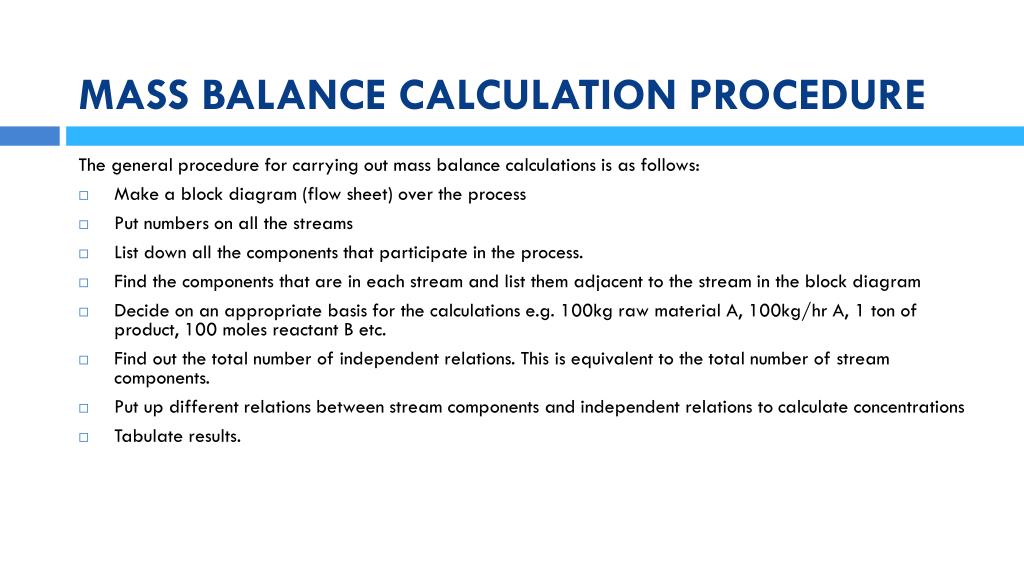 MASS BALANCE CALCULATION PROCEDURE

The general procedure for carrying out mass balance calculations is as follows:

□ Make a block diagram (flow sheet) over the process

□ Put numbers on all the streams

□ List down all the components that participate in the process.

□ Find the components that are in each stream and list them adjacent to the stream in the block diagram

□ Decide on an appropriate basis for the calculations e.g. 100kg raw material A, 100kg/hr A, 1 ton of product, 100 moles reactant B etc.

□ Find out the total number of independent relations. This is equivalent to the total number of stream components.

□ Put up different relations between stream components and independent relations to calculate concentrations

□ Tabulate results.